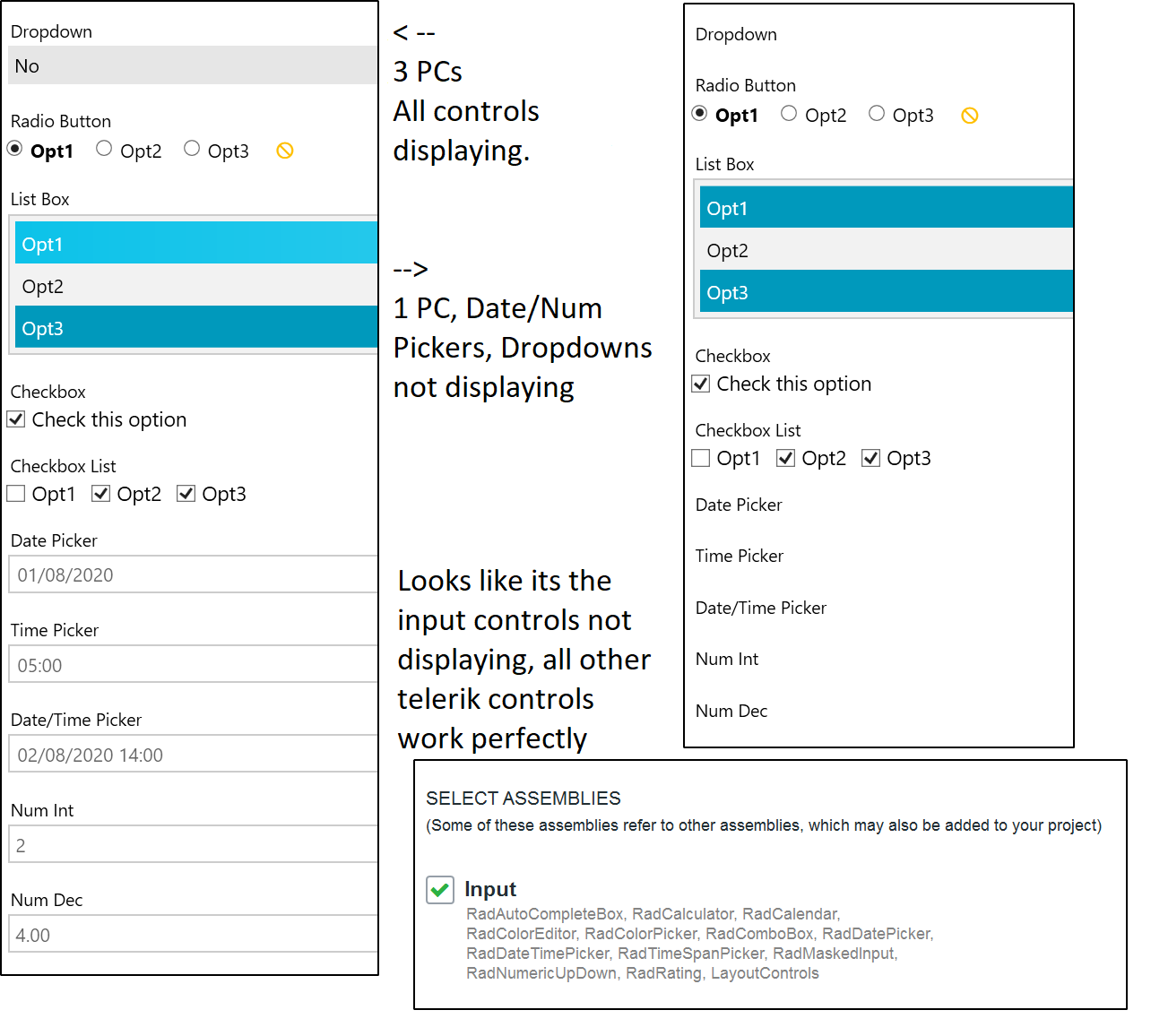 Dropdown
No

Radio Button
Opt1 Opt2 Opt3

List Box
Opt1
Opt2
Opt3

Checkbox
Check this option

Checkbox List
Opt1 Opt2 Opt3

Date Picker
01/08/2020

Time Picker
05:00

Date/Time Picker
02/08/2020 14:00

Num Int
2

Num Dec
4.00

< --
3 PCs
All controls displaying.

-->
1 PC, Date/Num Pickers, Dropdowns not displaying

Looks like its the input controls not displaying, all other telerik controls work perfectly

Dropdown

Radio Button
Opt1 Opt2 Opt3

List Box
Opt1
Opt2
Opt3

Checkbox
Check this option

Checkbox List
Opt1 Opt2 Opt3

Date Picker

Time Picker

Date/Time Picker

Num Int

Num Dec

SELECT ASSEMBLIES
(Some of these assemblies refer to other assemblies, which may also be added to your project)

Input
RadAutoCompleteBox, RadCalculator, RadCalendar, RadColorEditor, RadColorPicker, RadComboBox, RadDatePicker, RadDateTimePicker, RadTimeSpanPicker, RadMaskedInput, RadNumericUpDown, RadRating, LayoutControls